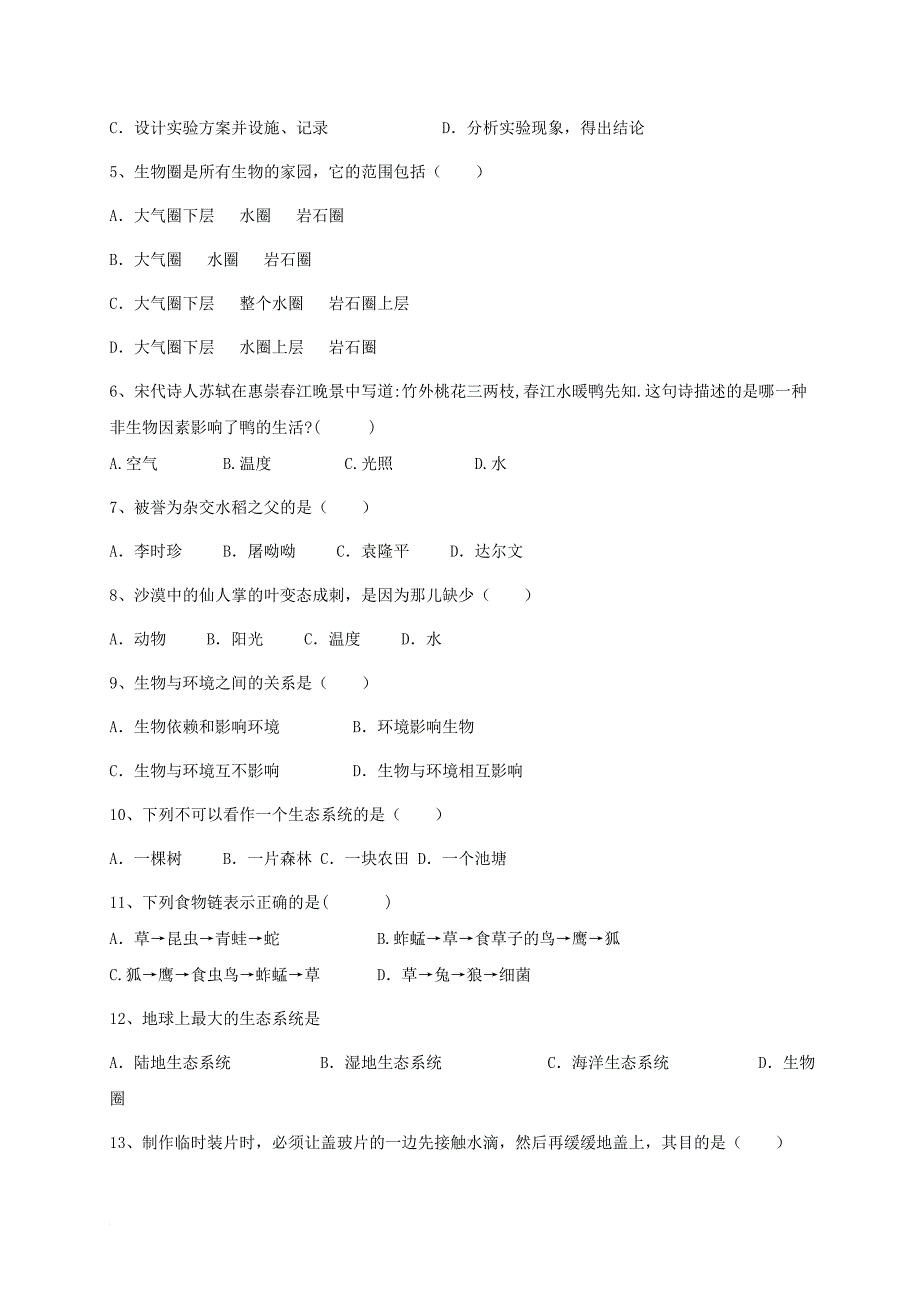 C. 设计实验方案并设施、记录　　　　　　D. 分析实验现象，得出结论

5、生物圈是所有生物的家园，它的范围包括（　　）

A. 大气圈下层　水圈　岩石圈

B. 大气圈　水圈　岩石圈

C. 大气圈下层　整个水圈　岩石圈上层

D. 大气圈下层　水圈上层　岩石圈

6、宋代诗人苏轼在惠崇春江晚景中写道:竹外桃花三两枝,春江水暖鸭先知.这句诗描述的是哪一种非生物因素影响了鸭的生活?(　　)

A.空气　　B.温度　　C.光照　　D.水

7、被誉为杂交水稻之父的是（　　）

A. 李时珍　　B. 屠呦呦　　C. 袁隆平　　D. 达尔文

8、沙漠中的仙人掌的叶变态成刺，是因为那儿缺少（　　）

A. 动物　　B. 阳光　　C. 温度　　D. 水

9、生物与环境之间的关系是（　　）

A. 生物依赖和影响环境　　　　B. 环境影响生物

C. 生物与环境互不影响　　　　D. 生物与环境相互影响

10、下列不可以看作一个生态系统的是（　　）

A. 一棵树　　B. 一片森林 C. 一块农田 D. 一个池塘

11、下列食物链表示正确的是(　　)

A. 草→昆虫→青蛙→蛇　　　　B.蚱蜢→草→食草子的鸟→鹰→狐

C.狐→鹰→食虫鸟→蚱蜢→草　　D. 草→兔→狼→细菌

12、地球上最大的生态系统是

A. 陆地生态系统　　　B. 湿地生态系统　　　C. 海洋生态系统　　　D. 生物圈

13、制作临时装片时，必须让盖玻片的一边先接触水滴，然后再缓缓地盖上，其目的是（　　）